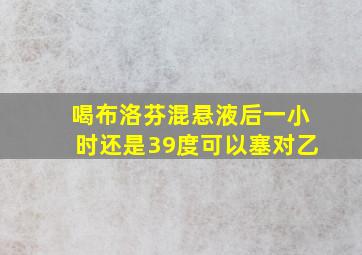 喝布洛芬混悬液后一小时还是39度可以塞对乙